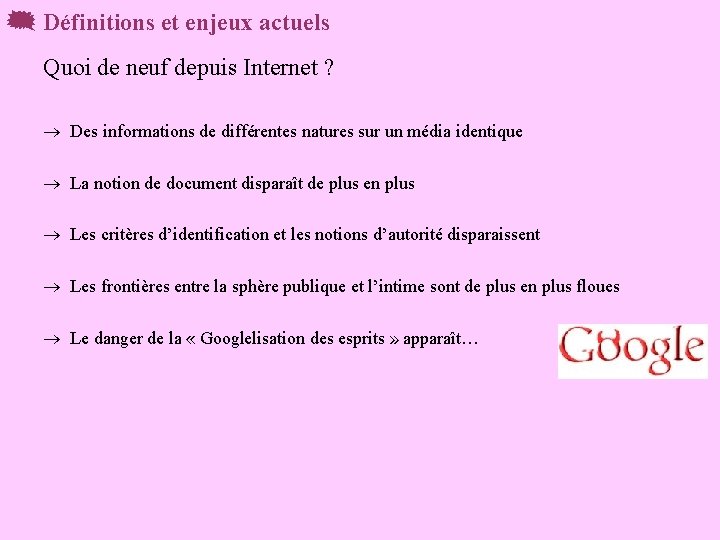 Définitions et enjeux actuels

Quoi de neuf depuis Internet ?

→ Des informations de différentes natures sur un média identique

→ La notion de document disparaît de plus en plus

→ Les critères d'identification et les notions d'autorité disparaissent

→ Les frontières entre la sphère publique et l'intime sont de plus en plus floues

→ Le danger de la « Googlelisation des esprits » apparaît…

Google